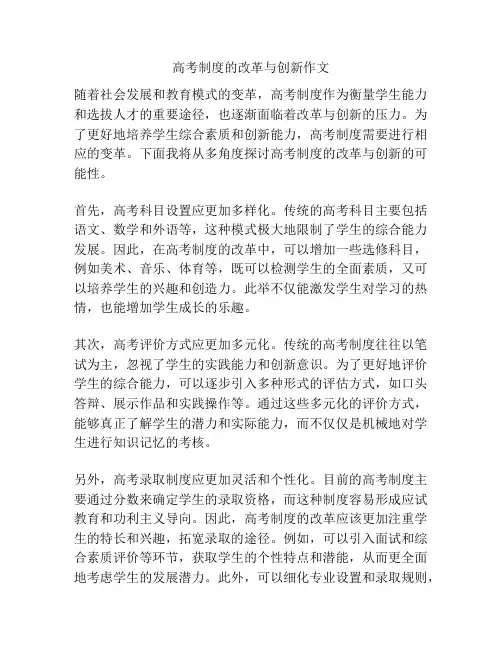 高考制度的改革与创新作文

随着社会发展和教育模式的变革，高考制度作为衡量学生能力和选拔人才的重要途径，也逐渐面临着改革与创新的压力。为了更好地培养学生综合素质和创新能力，高考制度需要进行相应的变革。下面我将从多角度探讨高考制度的改革与创新的可能性。

首先，高考科目设置应更加多样化。传统的高考科目主要包括语文、数学和外语等，这种模式极大地限制了学生的综合能力发展。因此，在高考制度的改革中，可以增加一些选修科目，例如美术、音乐、体育等，既可以检测学生的全面素质，又可以培养学生的兴趣和创造力。此举不仅能激发学生对学习的热情，也能增加学生成长的乐趣。

其次，高考评价方式应更加多元化。传统的高考制度往往以笔试为主，忽视了学生的实践能力和创新意识。为了更好地评价学生的综合能力，可以逐步引入多种形式的评估方式，如口头答辩、展示作品和实践操作等。通过这些多元化的评价方式，能够真正了解学生的潜力和实际能力，而不仅仅是机械地对学生进行知识记忆的考核。

另外，高考录取制度应更加灵活和个性化。目前的高考制度主要通过分数来确定学生的录取资格，而这种制度容易形成应试教育和功利主义导向。因此，高考制度的改革应该更加注重学生的特长和兴趣，拓宽录取的途径。例如，可以引入面试和综合素质评价等环节，获取学生的个性特点和潜能，从而更全面地考虑学生的发展潜力。此外，可以细化专业设置和录取规则，